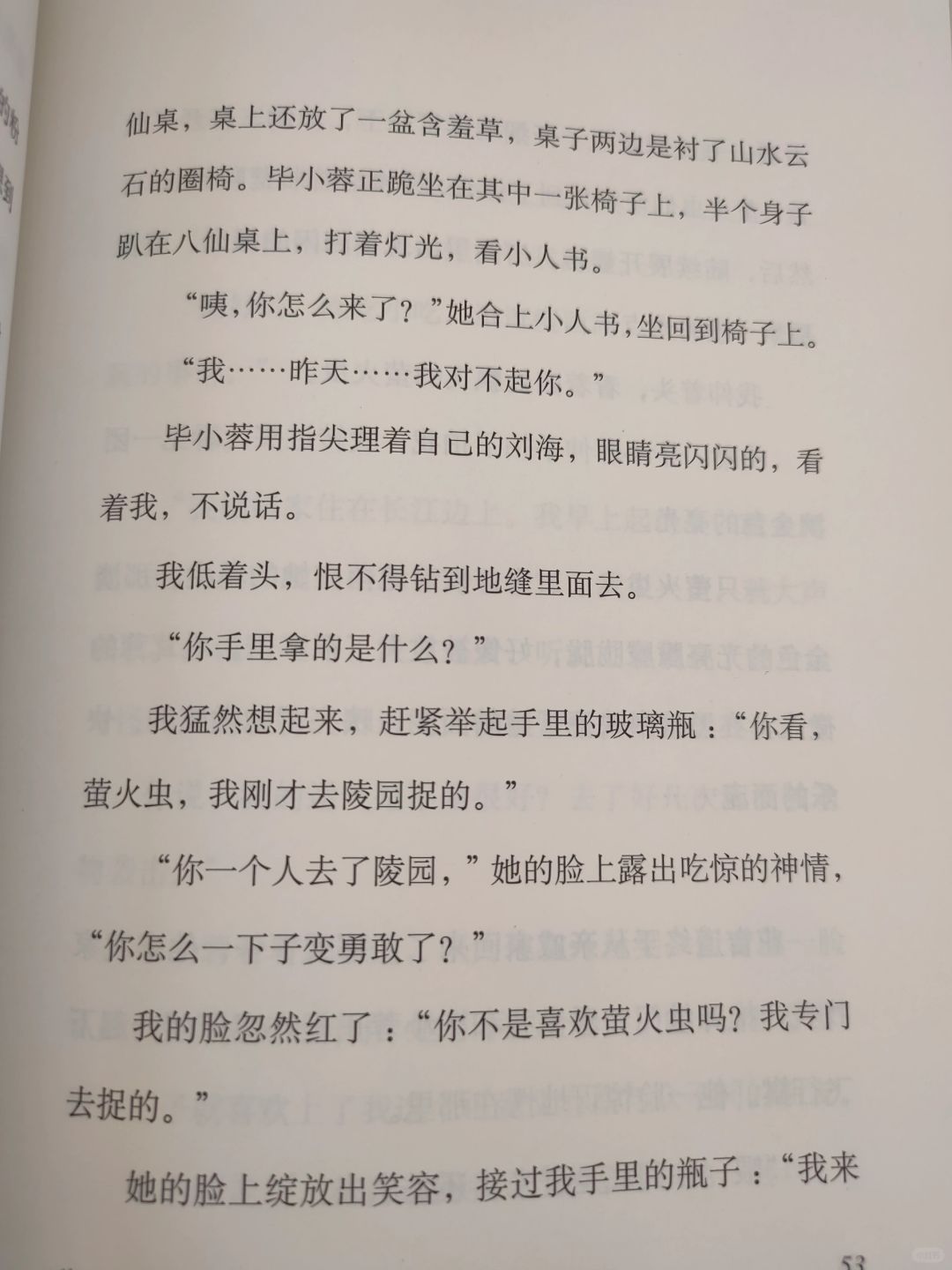 仙桌，桌上还放了一盆含羞草，桌子两边是衬了山水云石的圈椅。毕小蓉正跪坐在其中一张椅子上，半个身子趴在八仙桌上，打着灯光，看小人书。

“咦，你怎么来了？”她合上小人书，坐回到椅子上。

“我……昨天……我对不起你。”

毕小蓉用指尖理着自己的刘海，眼睛亮闪闪的，看着我，不说话。

我低着头，恨不得钻到地缝里面去。

“你手里拿的是什么？”

我猛然想起来，赶紧举起手里的玻璃瓶：“你看，萤火虫，我刚才去陵园捉的。”

“你一个人去了陵园，”她的脸上露出吃惊的神情，“你怎么一下子变勇敢了？”

我的脸忽然红了：“你不是喜欢萤火虫吗？我专门去捉的。”

她的脸上绽放出笑容，接过我手里的瓶子：“我来

53